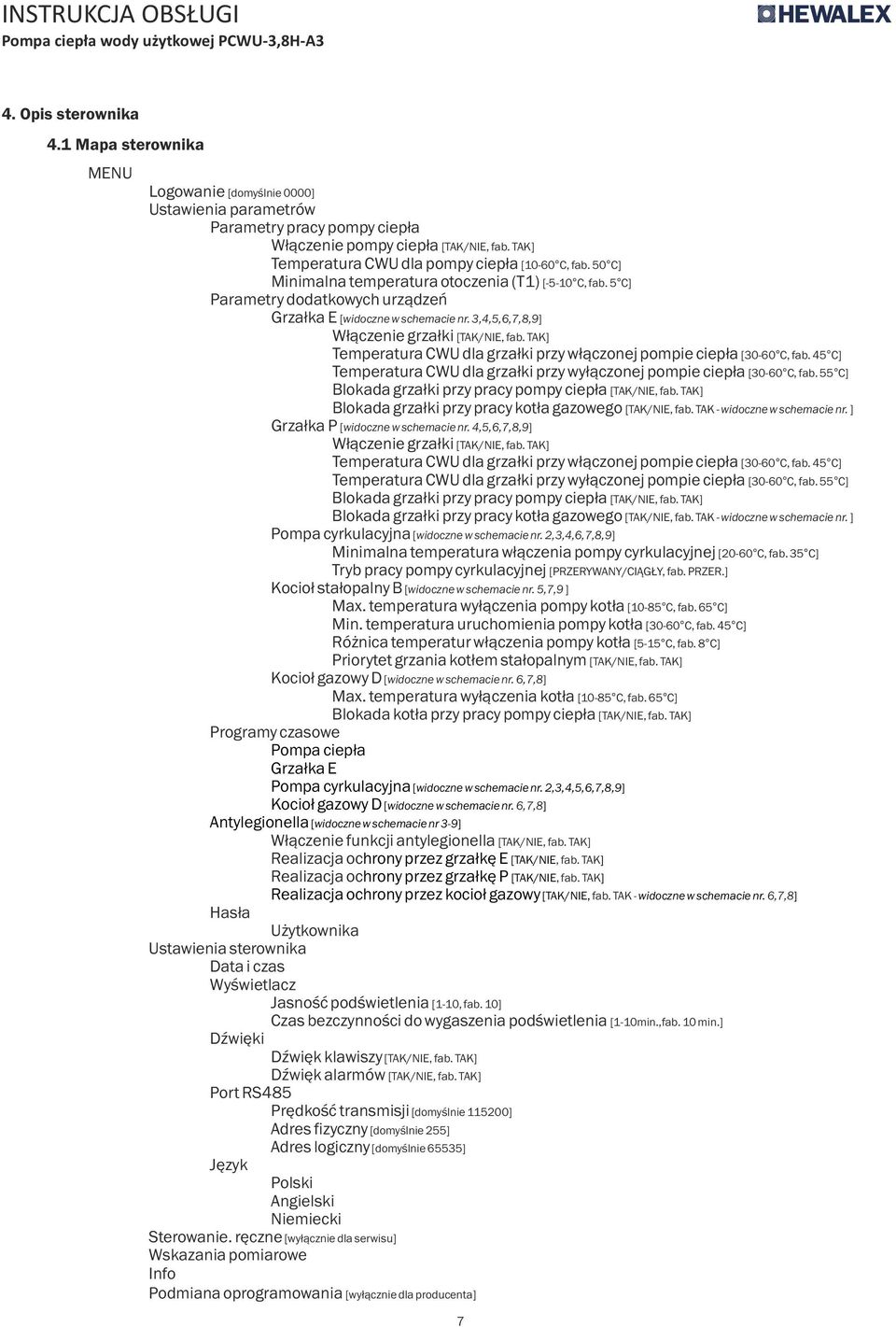 INSTRUKCJA OBSŁUGI
Pompa ciepła wody użytkowej PCWU-3,8H-A3

HEWALEX

4. Opis sterownika

4.1 Mapa sterownika

MENU
Logowanie [domyślnie 0000]
Ustawienia parametrów
Parametry pracy pompy ciepła
Włączenie pompy ciepła [TAK/NIE, fab. TAK]
Temperatura CWU dla pompy ciepła [10-60°C, fab. 50°C]
Minimalna temperatura otoczenia (T1) [-5-10°C, fab. 5°C]
Parametry dodatkowych urządzeń
Grzałka E [widoczne w schemacie nr. 3,4,5,6,7,8,9]
Włączenie grzałki [TAK/NIE, fab. TAK]
Temperatura CWU dla grzałki przy włączonej pompie ciepła [30-60°C, fab. 45°C]
Temperatura CWU dla grzałki przy wyłączonej pompie ciepła [30-60°C, fab. 55°C]
Blokada grzałki przy pracy pompy ciepła [TAK/NIE, fab. TAK]
Blokada grzałki przy pracy kotła gazowego [TAK/NIE, fab. TAK - widoczne w schemacie nr. ]
Grzałka P [widoczne w schemacie nr. 4,5,6,7,8,9]
Włączenie grzałki [TAK/NIE, fab. TAK]
Temperatura CWU dla grzałki przy włączonej pompie ciepła [30-60°C, fab. 45°C]
Temperatura CWU dla grzałki przy wyłączonej pompie ciepła [30-60°C, fab. 55°C]
Blokada grzałki przy pracy pompy ciepła [TAK/NIE, fab. TAK]
Blokada grzałki przy pracy kotła gazowego [TAK/NIE, fab. TAK - widoczne w schemacie nr. ]
Pompa cyrkulacyjna [widoczne w schemacie nr. 2,3,4,6,7,8,9]
Minimalna temperatura włączenia pompy cyrkulacyjnej [20-60°C, fab. 35°C]
Tryb pracy pompy cyrkulacyjnej [PRZERYWANY/CIĄGŁY, fab. PRZER.]
Kocioł stałopalny B [widoczne w schemacie nr. 5,7,9 ]
Max. temperatura wyłączenia pompy kotła [10-85°C, fab. 65°C]
Min. temperatura uruchomienia pompy kotła [30-60°C, fab. 45°C]
Różnica temperatur włączenia pompy kotła [5-15°C, fab. 8°C]
Priorytet grzania kotłem stałopalnym [TAK/NIE, fab. TAK]
Kocioł gazowy D [widoczne w schemacie nr. 6,7,8]
Max. temperatura wyłączenia kotła [10-85°C, fab. 65°C]
Blokada kotła przy pracy pompy ciepła [TAK/NIE, fab. TAK]
Programy czasowe
Pompa ciepła
Grzałka E
Pompa cyrkulacyjna [widoczne w schemacie nr. 2,3,4,5,6,7,8,9]
Kocioł gazowy D [widoczne w schemacie nr. 6,7,8]
Antylegionella [widoczne w schemacie nr 3-9]
Włączenie funkcji antylegionella [TAK/NIE, fab. TAK]
Realizacja ochrony przez grzałkę E [TAK/NIE, fab. TAK]
Realizacja ochrony przez grzałkę P [TAK/NIE, fab. TAK]
Realizacja ochrony przez kocioł gazowy [TAK/NIE, fab. TAK - widoczne w schemacie nr. 6,7,8]
Hasła
Użytkownika
Ustawienia sterownika
Data i czas
Wyświetlacz
Jasność podświetlenia [1-10, fab. 10]
Czas bezczynności do wygaszenia podświetlenia [1-10min., fab. 10 min.]
Dźwięki
Dźwięk klawiszy [TAK/NIE, fab. TAK]
Dźwięk alarmów [TAK/NIE, fab. TAK]
Port RS485
Prędkość transmisji [domyślnie 115200]
Adres fizyczny [domyślnie 255]
Adres logiczny [domyślnie 65535]
Język
Polski
Angielski
Niemiecki
Sterowanie. ręczne [wyłącznie dla serwisu]
Wskazania pomiarowe
Info
Podmiana oprogramowania [wyłącznie dla producenta]

7